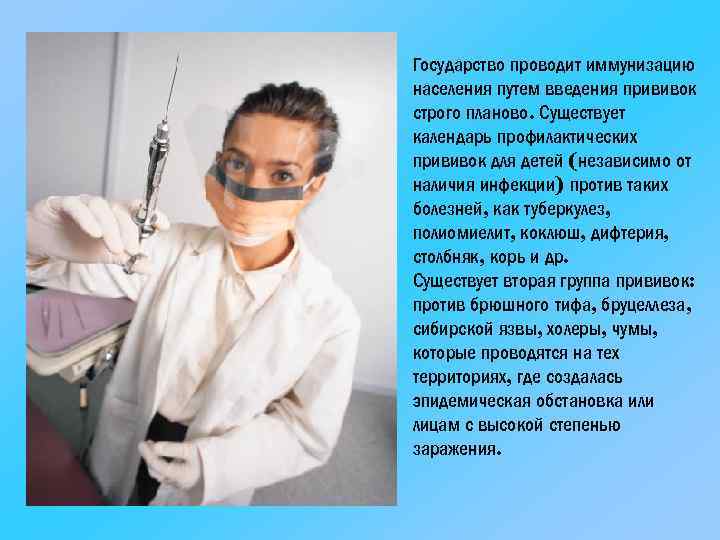 Государство проводит иммунизацию населения путем введения прививок строго планово. Существует календарь профилактических прививок для детей (независимо от наличия инфекции) против таких болезней, как туберкулез, полиомиелит, коклюш, дифтерия, столбняк, корь и др.
Существует вторая группа прививок: против брюшного тифа, бруцеллеза, сибирской язвы, холеры, чумы, которые проводятся на тех территориях, где создалась эпидемическая обстановка или лицам с высокой степенью заражения.